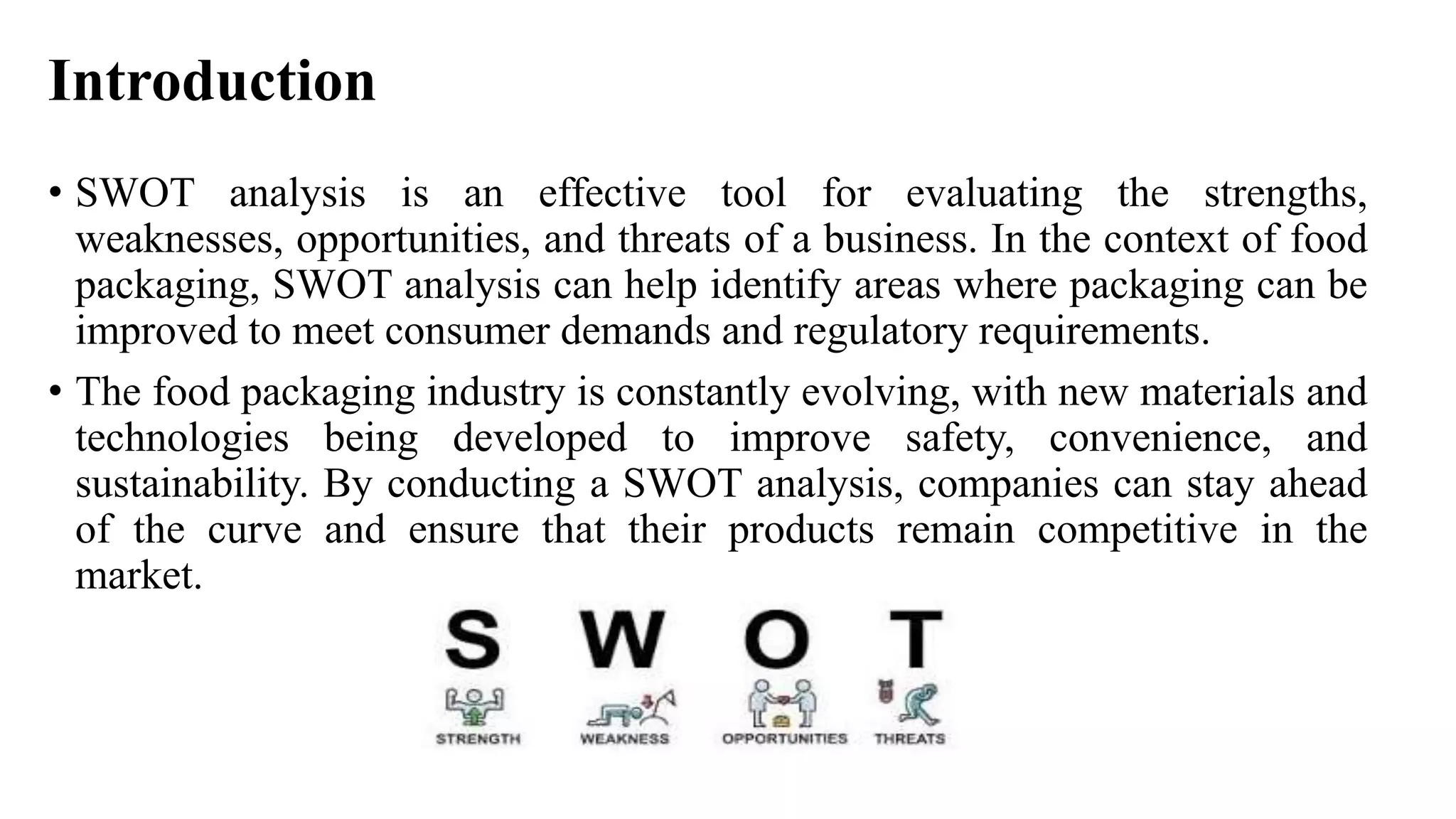 Introduction

• SWOT analysis is an effective tool for evaluating the strengths, weaknesses, opportunities, and threats of a business. In the context of food packaging, SWOT analysis can help identify areas where packaging can be improved to meet consumer demands and regulatory requirements.

• The food packaging industry is constantly evolving, with new materials and technologies being developed to improve safety, convenience, and sustainability. By conducting a SWOT analysis, companies can stay ahead of the curve and ensure that their products remain competitive in the market.

S W O T

STRENGTH WEAKNESS OPPORTUNITIES THREATS